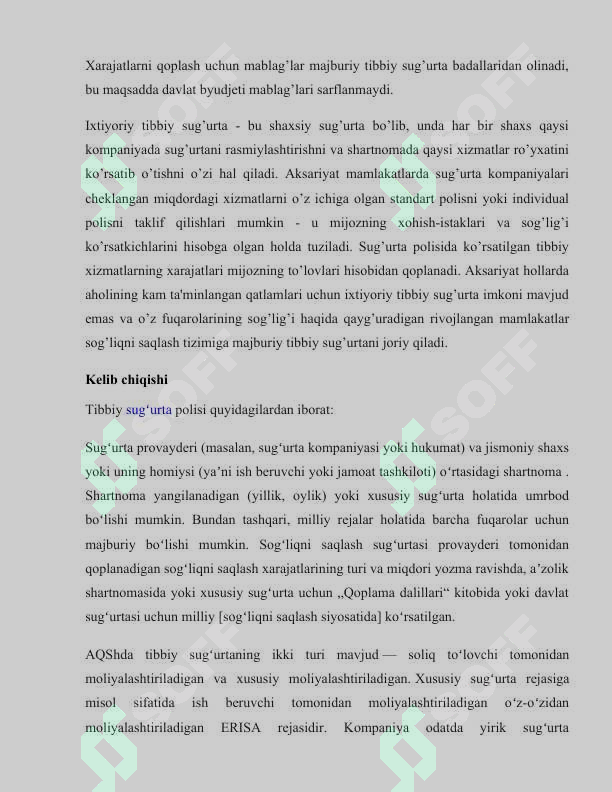 Xarajatlarni qoplash uchun mablag'lar majburiy tibbiy sug'urta badallaridan olinadi, bu maqsadda davlat byudjeti mablag'lari sarflanmaydi.

Ixtiyoriy tibbiy sug'urta - bu shaxsiy sug'urta bo'lib, unda har bir shaxs qaysi kompaniyada sug'urtani rasmiylashtirishni va shartnomada qaysi xizmatlar ro'yxatini ko'rsatib o'tishni o'zi hal qiladi. Aksariyat mamlakatlarda sug'urta kompaniyalari cheklangan miqdordagi xizmatlarni o'z ichiga olgan standart polisni yoki individual polisni taklif qilishlari mumkin - u mijozning xohish-istaklari va sog'lig'i ko'rsatkichlarini hisobga olgan holda tuziladi. Sug'urta polisida ko'rsatilgan tibbiy xizmatlarning xarajatlari mijozning to'lovlari hisobidan qoplanadi. Aksariyat hollarda aholining kam ta'minlangan qatlamlari uchun ixtiyoriy tibbiy sug'urta imkoni mavjud emas va o'z fuqarolarining sog'lig'i haqida qayg'uradigan rivojlangan mamlakatlar sog'liqni saqlash tizimiga majburiy tibbiy sug'urtani joriy qiladi.

Kelib chiqishi

Tibbiy sug'urta polisi quyidagilardan iborat:

Sug'urta provayderi (masalan, sug'urta kompaniyasi yoki hukumat) va jismoniy shaxs yoki uning homiysi (ya'ni ish beruvchi yoki jamoat tashkiloti) o'rtasidagi shartnoma . Shartnoma yangilanadigan (yillik, oylik) yoki xususiy sug'urta holatida umrbod bo'lishi mumkin. Bundan tashqari, milliy rejalar holatida barcha fuqarolar uchun majburiy bo'lishi mumkin. Sog'liqni saqlash sug'urtasi provayderi tomonidan qoplanadigan sog'liqni saqlash xarajatlarining turi va miqdori yozma ravishda, a'zolik shartnomasida yoki xususiy sug'urta uchun „Qoplama dalillari“ kitobida yoki davlat sug'urtasi uchun milliy [sog'liqni saqlash siyosatida] ko'rsatilgan.

AQShda tibbiy sug'urtaning ikki turi mavjud — soliq to'lovchi tomonidan moliyalashtiriladigan va xususiy moliyalashtiriladigan. Xususiy sug'urta rejasiga misol sifatida ish beruvchi tomonidan moliyalashtiriladigan o'z-o'zidan moliyalashtiriladigan ERISA rejasidir. Kompaniya odatda yirik sug'urta

SOFF